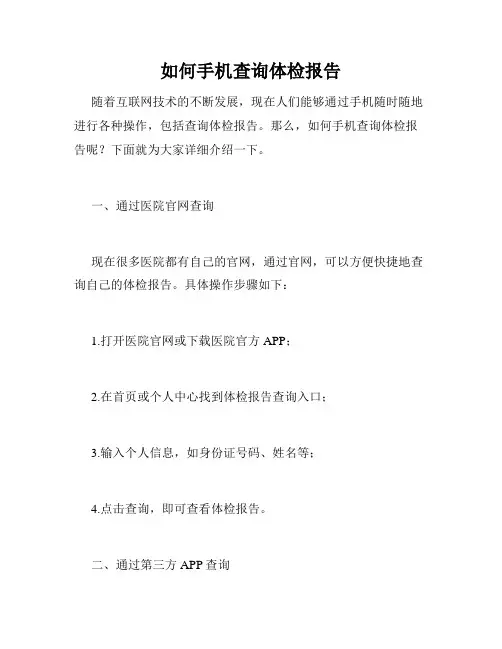 如何手机查询体检报告

随着互联网技术的不断发展，现在人们能够通过手机随时随地进行各种操作，包括查询体检报告。那么，如何手机查询体检报告呢？下面就为大家详细介绍一下。

一、通过医院官网查询

现在很多医院都有自己的官网，通过官网，可以方便快捷地查询自己的体检报告。具体操作步骤如下：

1.打开医院官网或下载医院官方 APP；

2.在首页或个人中心找到体检报告查询入口；

3.输入个人信息，如身份证号码、姓名等；

4.点击查询，即可查看体检报告。

二、通过第三方 APP 查询